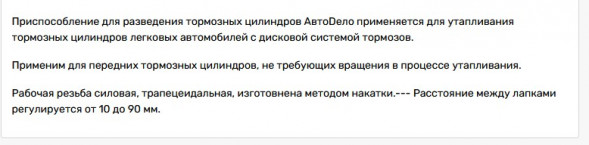 Приспособление для разведения тормозных цилиндров АвтоДело применяется для утапливания тормозных цилиндров легковых автомобилей с дисковой системой тормозов.

Применим для передних тормозных цилиндров, не требующих вращения в процессе утапливания.

Рабочая резьба силовая, трапецеидальная, изготовнена методом накатки.--- Расстояние между лапками регулируется от 10 до 90 мм.